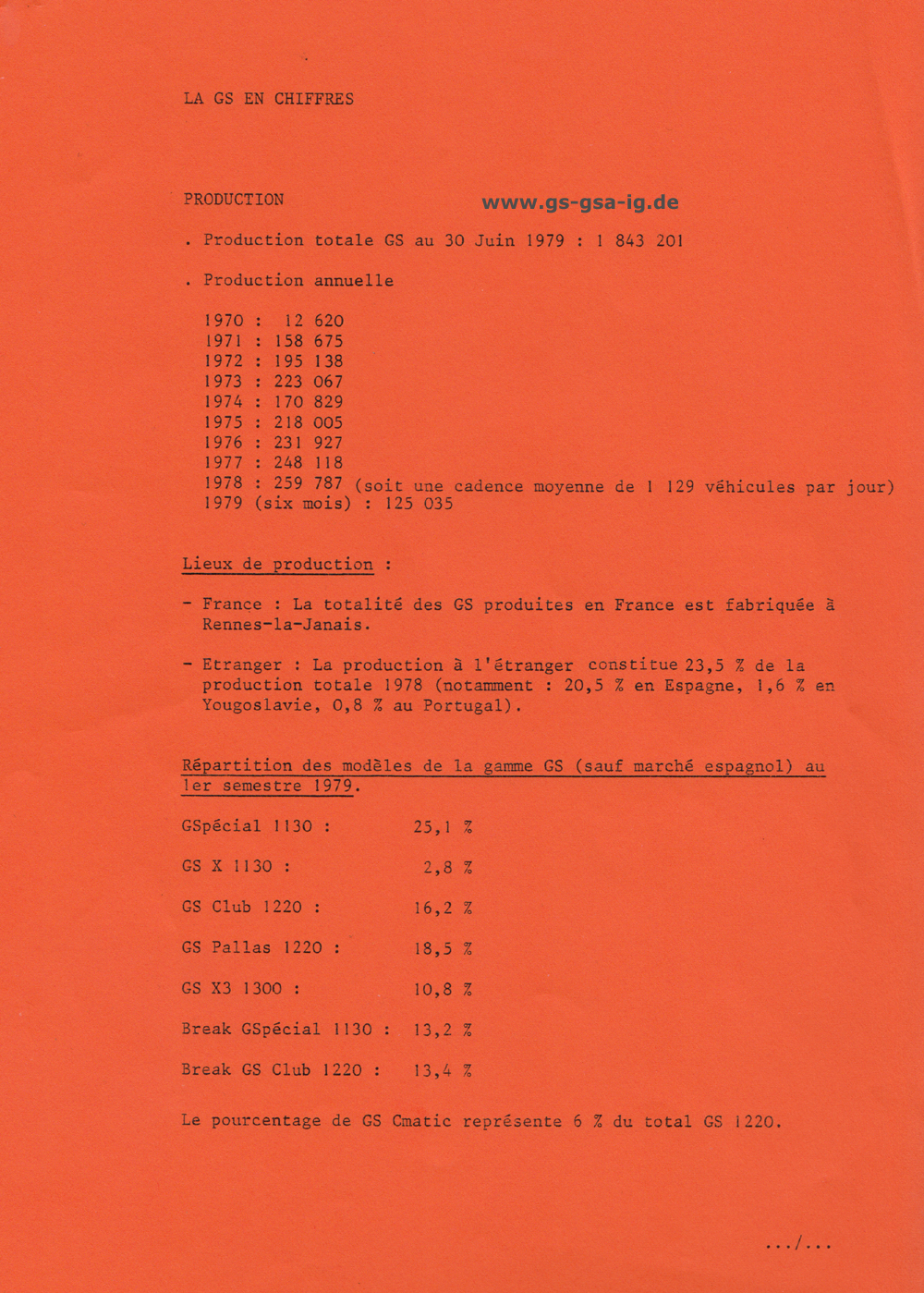 LA GS EN CHIFFRES

PRODUCTION

www.gs-gsa-ig.de

. Production totale GS au 30 Juin 1979 : 1 843 201

. Production annuelle

1970 : 12 620
1971 : 158 675
1972 : 195 138
1973 : 223 067
1974 : 170 829
1975 : 218 005
1976 : 231 927
1977 : 248 118
1978 : 259 787 (soit une cadence moyenne de 1 129 véhicules par jour)
1979 (six mois) : 125 035

Lieux de production :

- France : La totalité des GS produites en France est fabriquée à Rennes-la-Janais.

- Etranger : La production à l'étranger constitue 23,5 % de la production totale 1978 (notamment : 20,5 % en Espagne, 1,6 % en Yougoslavie, 0,8 % au Portugal).

Répartition des modèles de la gamme GS (sauf marché espagnol) au 1er semestre 1979.

GSpécial 1130 : 25,1 %

GS X 1130 : 2,8 %

GS Club 1220 : 16,2 %

GS Pallas 1220 : 18,5 %

GS X3 1300 : 10,8 %

Break GSpécial 1130 : 13,2 %

Break GS Club 1220 : 13,4 %

Le pourcentage de GS Cmatic représente 6 % du total GS 1220.

.../...